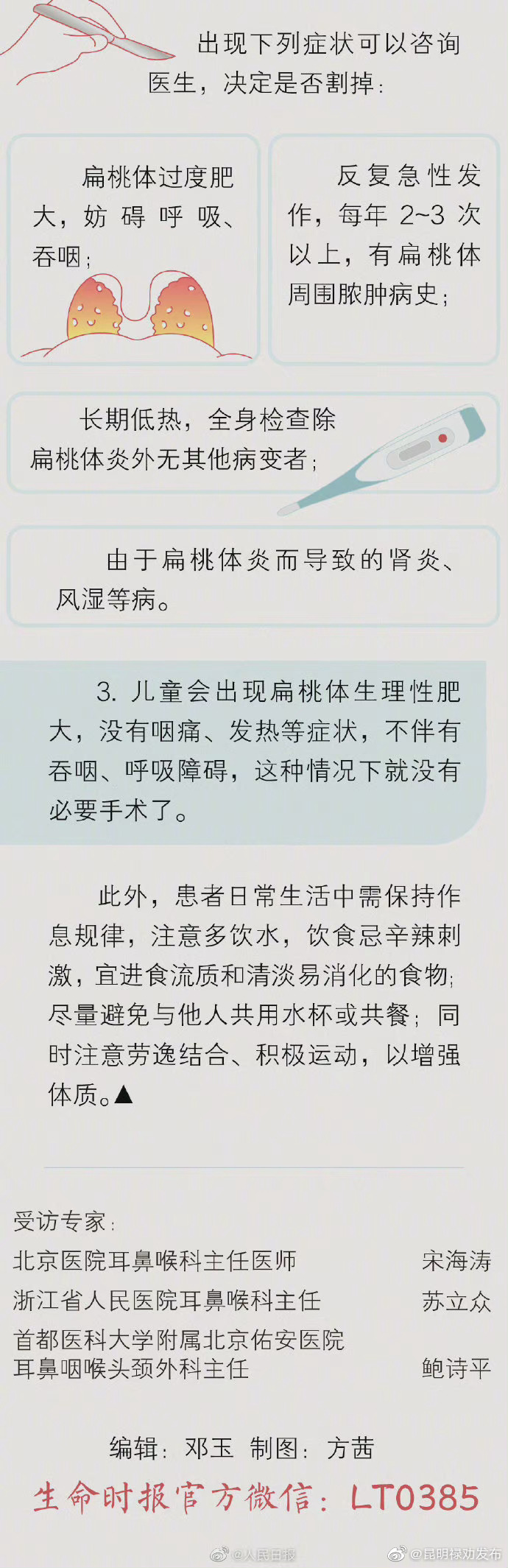 出现下列症状可以咨询医生，决定是否割掉：

扁桃体过度肥大，妨碍呼吸、吞咽；

反复急性发作，每年 2~3 次以上，有扁桃体周围脓肿病史；

长期低热，全身检查除扁桃体炎外无其他病变者；

由于扁桃体炎而导致的肾炎、风湿等病。

3. 儿童会出现扁桃体生理性肥大，没有咽痛、发热等症状，不伴有吞咽、呼吸障碍，这种情况下就没有必要手术了。

此外，患者日常生活中需保持作息规律，注意多饮水，饮食忌辛辣刺激，宜进食流质和清淡易消化的食物；尽量避免与他人共用水杯或共餐；同时注意劳逸结合、积极运动，以增强体质。▲

受访专家：
北京医院耳鼻喉科主任医师 宋海涛
浙江省人民医院耳鼻喉科主任 苏立众
首都医科大学附属北京佑安医院耳鼻咽喉头颈外科主任 鲍诗平

编辑：邓玉 制图：方茜

生命时报官方微信：LT0385

@人民日报 @昆明禄劝发布